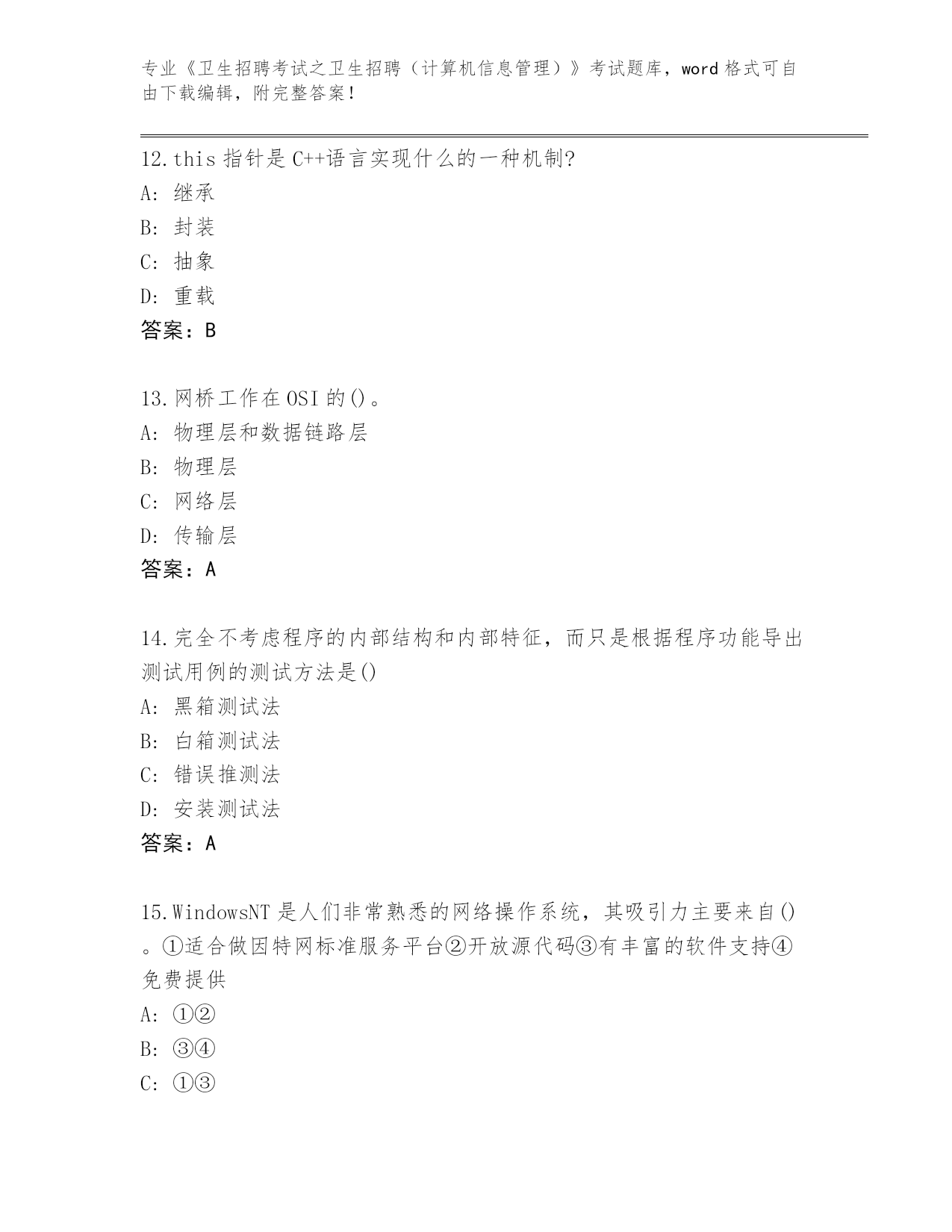 专业《卫生招聘考试之卫生招聘（计算机信息管理）》考试题库，word 格式可自由下载编辑，附完整答案！

12.this 指针是 C++语言实现什么的一种机制?
A: 继承
B: 封装
C: 抽象
D: 重载
答案：B

13.网桥工作在 OSI 的()。
A: 物理层和数据链路层
B: 物理层
C: 网络层
D: 传输层
答案：A

14.完全不考虑程序的内部结构和内部特征，而只是根据程序功能导出测试用例的测试方法是()
A: 黑箱测试法
B: 白箱测试法
C: 错误推测法
D: 安装测试法
答案：A

15.WindowsNT 是人们非常熟悉的网络操作系统，其吸引力主要来自()。①适合做因特网标准服务平台②开放源代码③有丰富的软件支持④免费提供
A: ①②
B: ③④
C: ①③